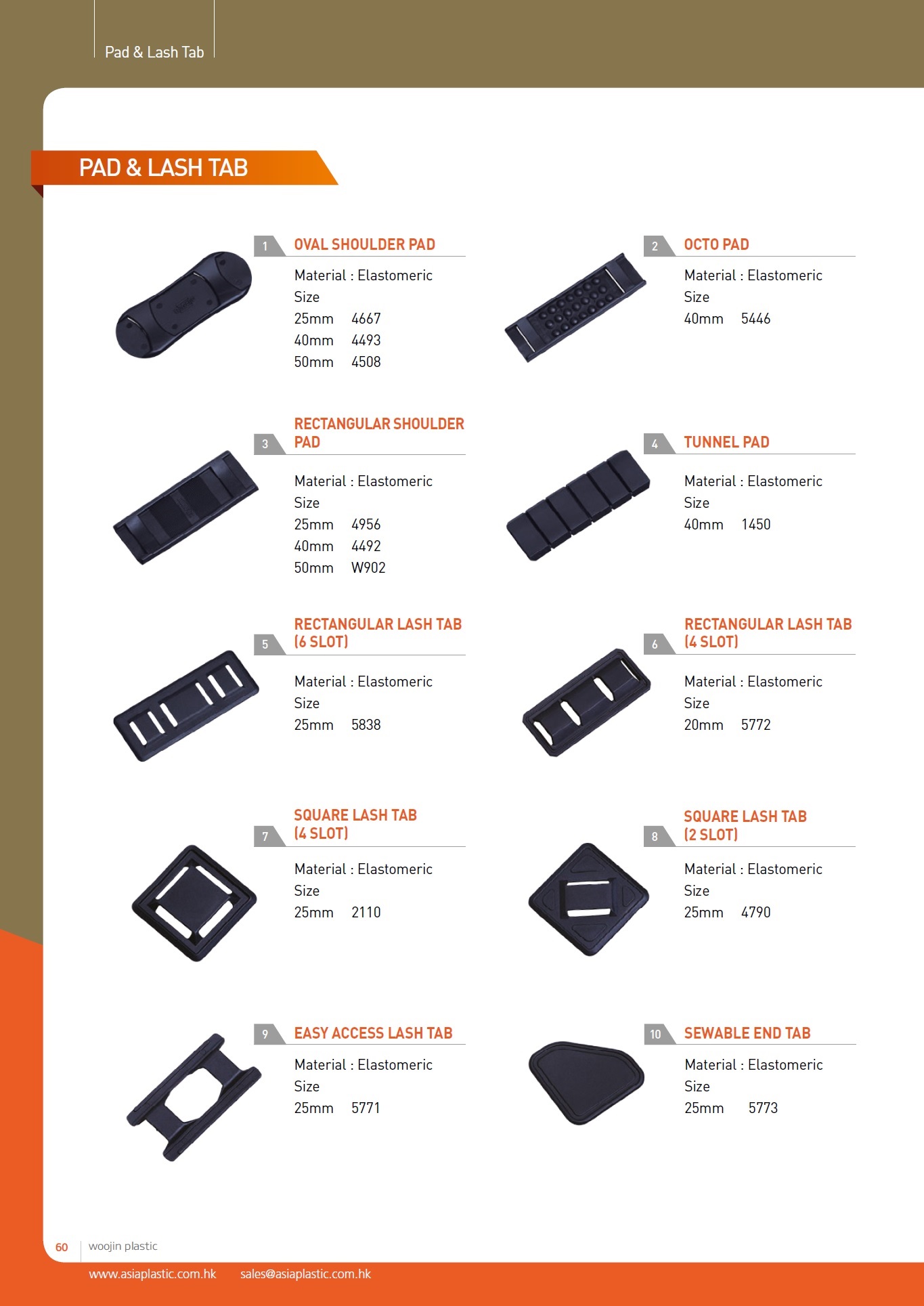 Pad & Lash Tab

PAD & LASH TAB

1 OVAL SHOULDER PAD

Material : Elastomeric
Size
25mm 4667
40mm 4493
50mm 4508

2 OCTO PAD

Material : Elastomeric
Size
40mm 5446

3 RECTANGULAR SHOULDER PAD

Material : Elastomeric
Size
25mm 4956
40mm 4492
50mm W902

4 TUNNEL PAD

Material : Elastomeric
Size
40mm 1450

5 RECTANGULAR LASH TAB (6 SLOT)

Material : Elastomeric
Size
25mm 5838

6 RECTANGULAR LASH TAB (4 SLOT)

Material : Elastomeric
Size
20mm 5772

7 SQUARE LASH TAB (4 SLOT)

Material : Elastomeric
Size
25mm 2110

8 SQUARE LASH TAB (2 SLOT)

Material : Elastomeric
Size
25mm 4790

9 EASY ACCESS LASH TAB

Material : Elastomeric
Size
25mm 5771

10 SEWABLE END TAB

Material : Elastomeric
Size
25mm 5773

60 woojin plastic

www.asiaplastic.com.hk sales@asiaplastic.com.hk